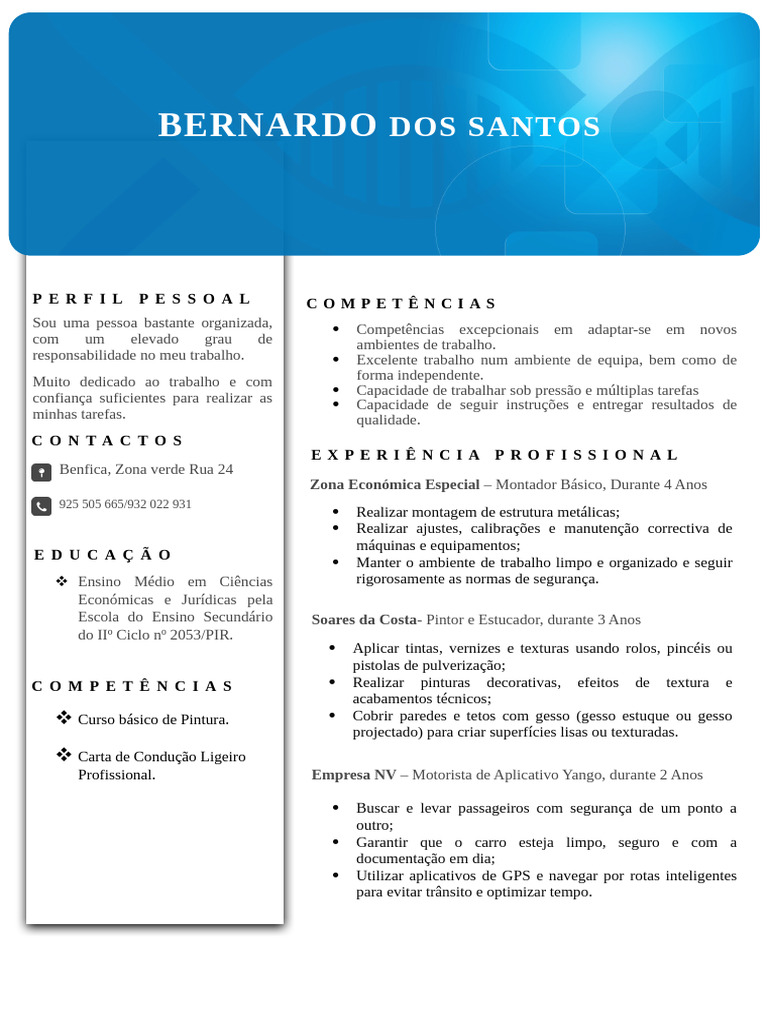 BERNARDO DOS SANTOS

PERFIL PESSOAL

Sou uma pessoa bastante organizada, com um elevado grau de responsabilidade no meu trabalho.

Muito dedicado ao trabalho e com confiança suficientes para realizar as minhas tarefas.

CONTACTOS

Benfica, Zona verde Rua 24

925 505 665/932 022 931

EDUCAÇÃO

❖ Ensino Médio em Ciências Económicas e Jurídicas pela Escola do Ensino Secundário do IIº Ciclo nº 2053/PIR.

COMPETÊNCIAS

❖ Curso básico de Pintura.

❖ Carta de Condução Ligeiro Profissional.

COMPETÊNCIAS

• Competências excepcionais em adaptar-se em novos ambientes de trabalho.
• Excelente trabalho num ambiente de equipa, bem como de forma independente.
• Capacidade de trabalhar sob pressão e múltiplas tarefas
• Capacidade de seguir instruções e entregar resultados de qualidade.

EXPERIÊNCIA PROFISSIONAL

Zona Económica Especial – Montador Básico, Durante 4 Anos

• Realizar montagem de estrutura metálicas;
• Realizar ajustes, calibrações e manutenção correctiva de máquinas e equipamentos;
• Manter o ambiente de trabalho limpo e organizado e seguir rigorosamente as normas de segurança.

Soares da Costa- Pintor e Estucador, durante 3 Anos

• Aplicar tintas, vernizes e texturas usando rolos, pincéis ou pistolas de pulverização;
• Realizar pinturas decorativas, efeitos de textura e acabamentos técnicos;
• Cobrir paredes e tetos com gesso (gesso estuque ou gesso projectado) para criar superfícies lisas ou texturadas.

Empresa NV – Motorista de Aplicativo Yango, durante 2 Anos

• Buscar e levar passageiros com segurança de um ponto a outro;
• Garantir que o carro esteja limpo, seguro e com a documentação em dia;
• Utilizar aplicativos de GPS e navegar por rotas inteligentes para evitar trânsito e optimizar tempo.